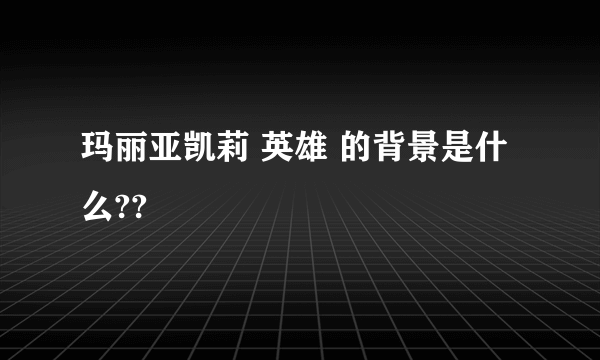 玛丽亚凯莉 英雄 的背景是什么??